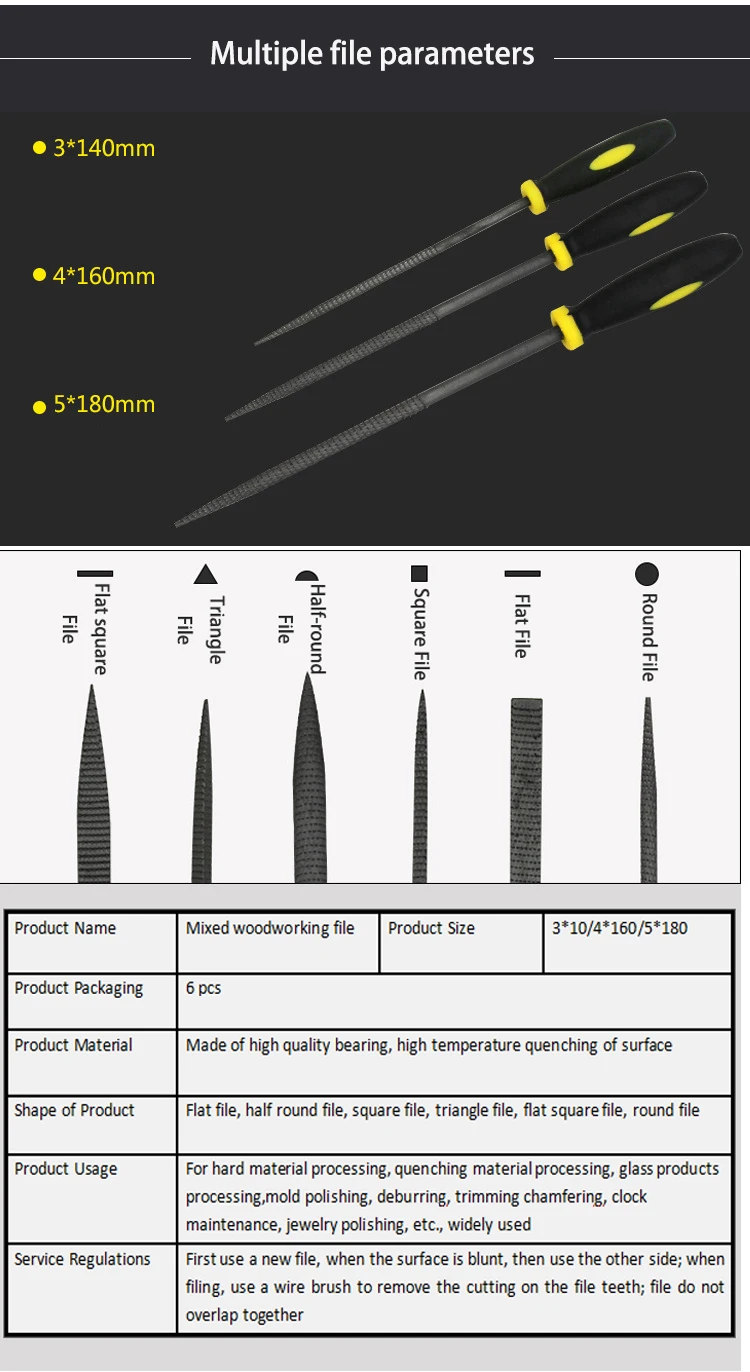 Multiple file parameters

3*140mm

4*160mm

5*180mm

Flat square File

Triangle File

Half-round File

Square File

Flat File

Round File

| Product Name | Mixed woodworking file | Product Size | 3*10/4*160/5*180 |
|---|---|---|---|
| Product Packaging | 6 pcs | | |
| Product Material | Made of high quality bearing, high temperature quenching of surface | | |
| Shape of Product | Flat file, half round file, square file, triangle file, flat square file, round file | | |
| Product Usage | For hard material processing, quenching material processing, glass products processing,mold polishing, deburring, trimming chamfering, clock maintenance, jewelry polishing, etc., widely used | | |
| Service Regulations | First use a new file, when the surface is blunt, then use the other side; when filing, use a wire brush to remove the cutting on the file teeth; file do not overlap together | | |